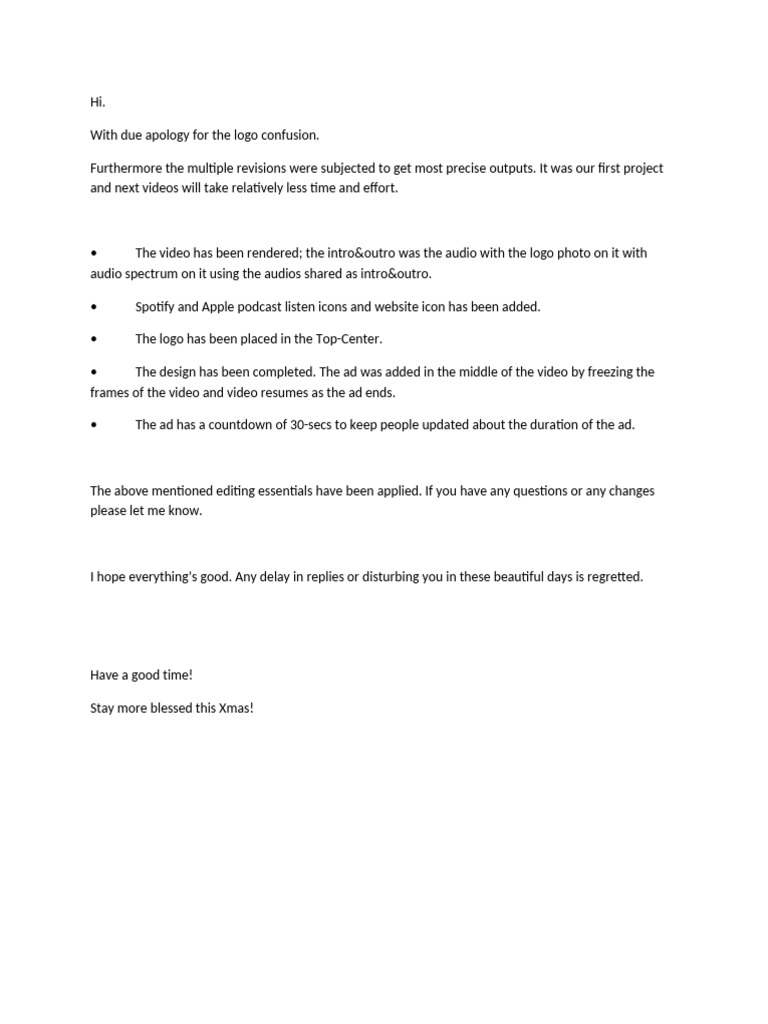 Hi.

With due apology for the logo confusion.

Furthermore the multiple revisions were subjected to get most precise outputs. It was our first project and next videos will take relatively less time and effort.

• The video has been rendered; the intro&outro was the audio with the logo photo on it with audio spectrum on it using the audios shared as intro&outro.

• Spotify and Apple podcast listen icons and website icon has been added.

• The logo has been placed in the Top-Center.

• The design has been completed. The ad was added in the middle of the video by freezing the frames of the video and video resumes as the ad ends.

• The ad has a countdown of 30-secs to keep people updated about the duration of the ad.

The above mentioned editing essentials have been applied. If you have any questions or any changes please let me know.

I hope everything's good. Any delay in replies or disturbing you in these beautiful days is regretted.

Have a good time!

Stay more blessed this Xmas!